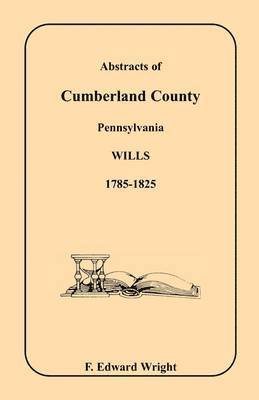 Abstracts of

Cumberland County

Pennsylvania

WILLS

1785-1825

F. Edward Wright